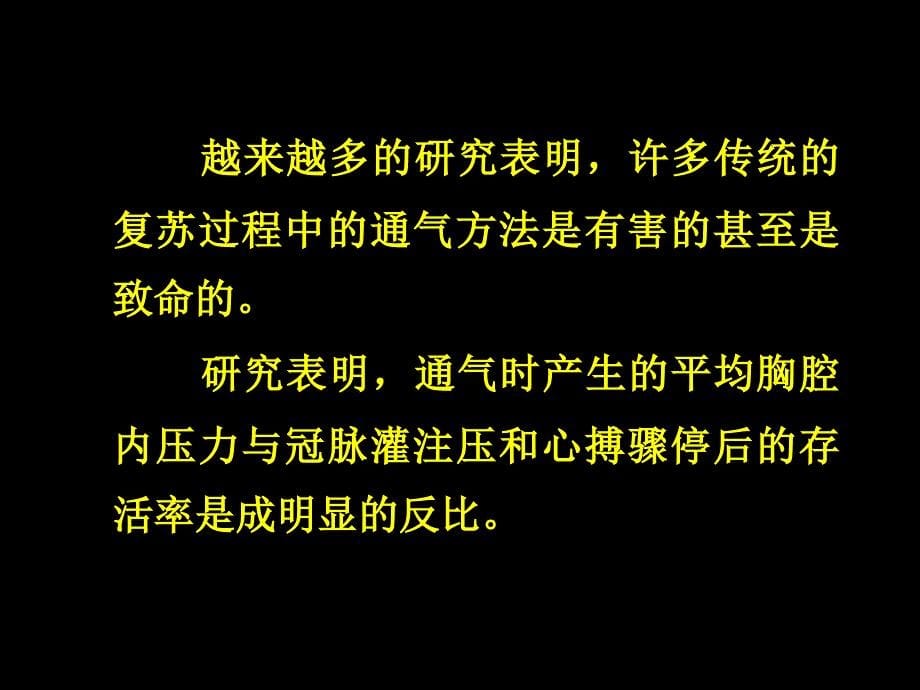 越来越多的研究表明，许多传统的复苏过程中的通气方法是有害的甚至是致命的。

研究表明，通气时产生的平均胸腔内压力与冠脉灌注压和心搏骤停后的存活率是成明显的反比。